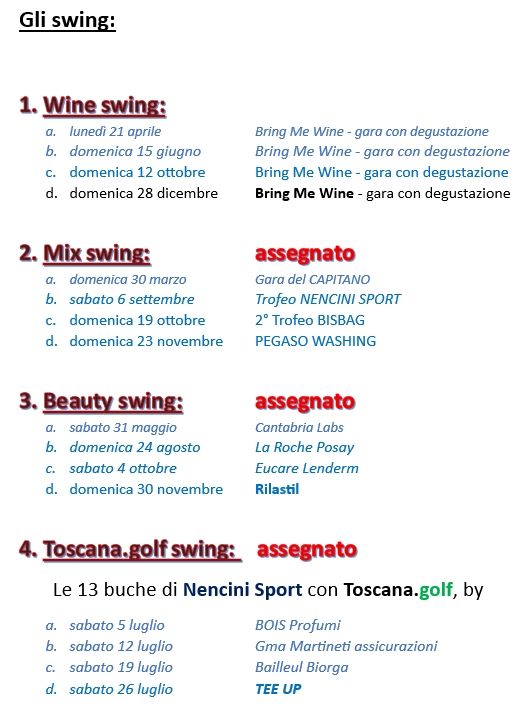 Gli swing:

1. Wine swing:
a. lunedì 21 aprile Bring Me Wine - gara con degustazione
b. domenica 15 giugno Bring Me Wine - gara con degustazione
c. domenica 12 ottobre Bring Me Wine - gara con degustazione
d. domenica 28 dicembre Bring Me Wine - gara con degustazione

2. Mix swing: assegnato
a. domenica 30 marzo Gara del CAPITANO
b. sabato 6 settembre Trofeo NENCINI SPORT
c. domenica 19 ottobre 2° Trofeo BISBAG
d. domenica 23 novembre PEGASO WASHING

3. Beauty swing: assegnato
a. sabato 31 maggio Cantabria Labs
b. domenica 24 agosto La Roche Posay
c. sabato 4 ottobre Eucare Lenderm
d. domenica 30 novembre Rilastil

4. Toscana.golf swing: assegnato

Le 13 buche di Nencini Sport con Toscana.golf, by

a. sabato 5 luglio BOIS Profumi
b. sabato 12 luglio Gma Martineti assicurazioni
c. sabato 19 luglio Bailleul Biorga
d. sabato 26 luglio TEE UP